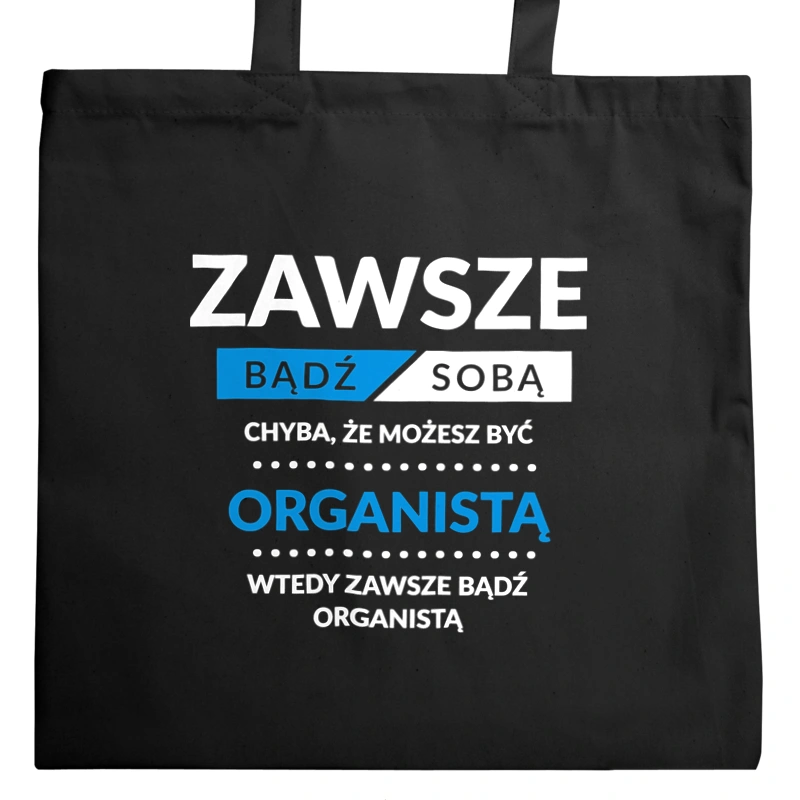 ZAWSZE
BĄDŹ SOBĄ
CHYBA, ŻE MOŻESZ BYĆ
ORGANISTĄ
WTEDY ZAWSZE BĄDŹ ORGANISTĄ